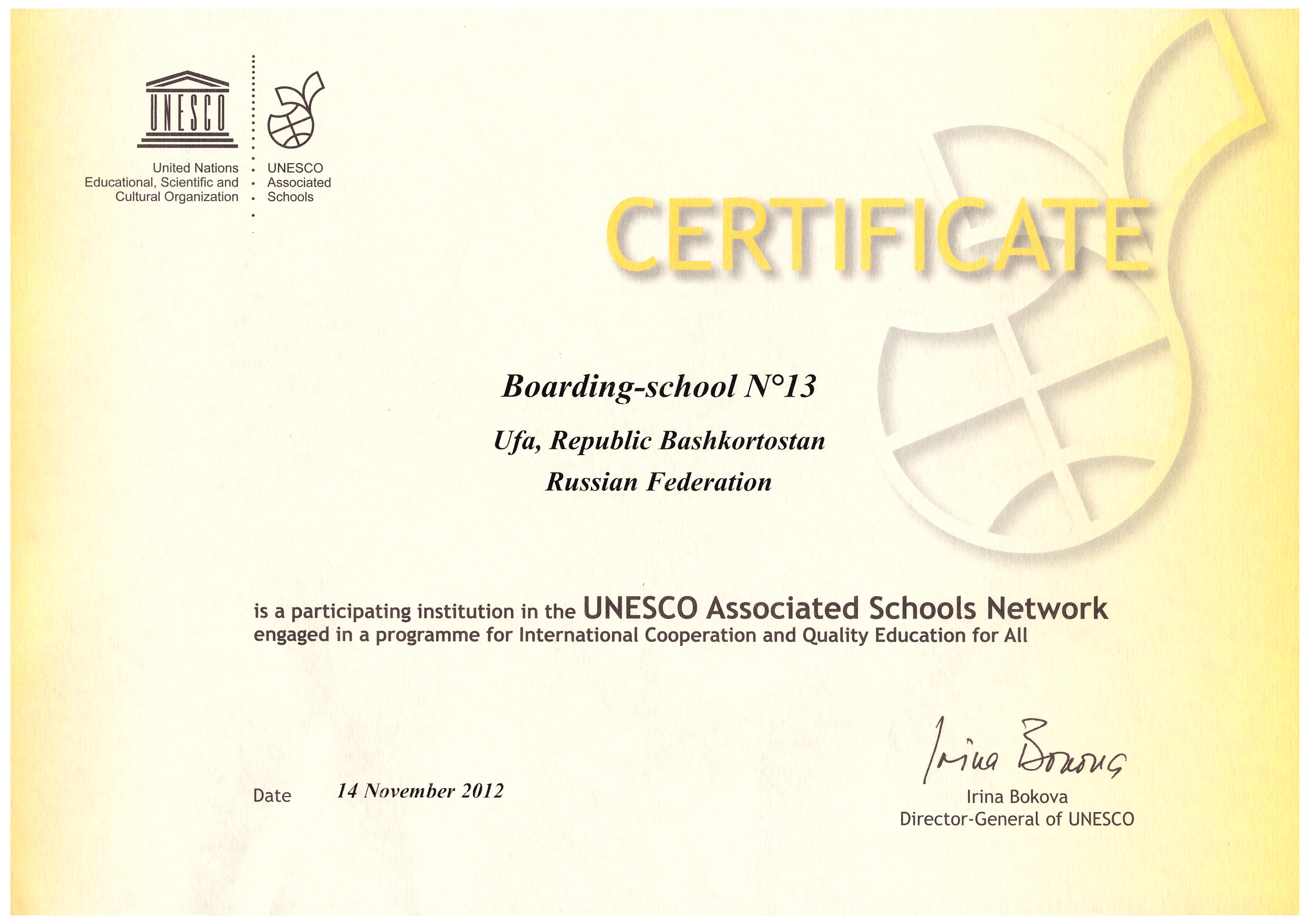 UNESCO

United Nations Educational, Scientific and Cultural Organization

UNESCO Associated Schools

CERTIFICATE

Boarding-school N°13

Ufa, Republic Bashkortostan

Russian Federation

is a participating institution in the UNESCO Associated Schools Network engaged in a programme for International Cooperation and Quality Education for All

Date 14 November 2012

Irina Bokova

Irina Bokova
Director-General of UNESCO